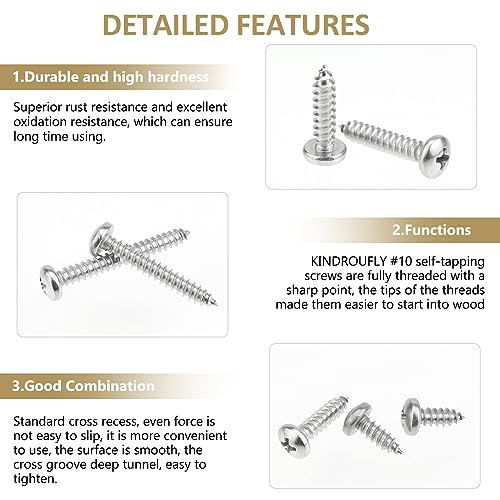 DETAILED FEATURES

1.Durable and high hardness

Superior rust resistance and excellent oxidation resistance, which can ensure long time using.

2.Functions

KINDROUFLY #10 self-tapping screws are fully threaded with a sharp point, the tips of the threads made them easier to start into wood

3.Good Combination

Standard cross recess, even force is not easy to slip, it is more convenient to use, the surface is smooth, the cross groove deep tunnel, easy to tighten.